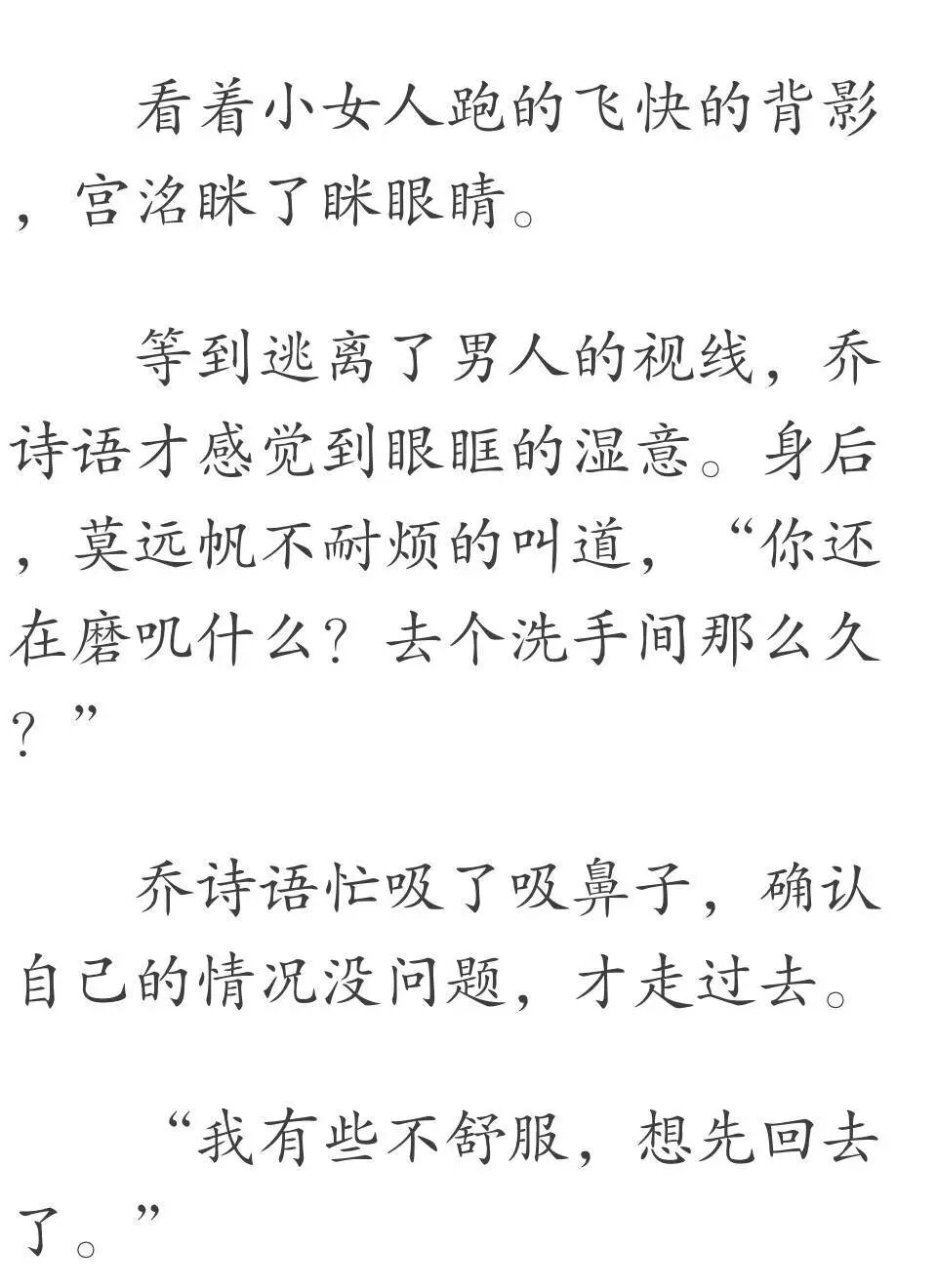 看着小女人跑的飞快的背影，宫洺眯了眯眼睛。

等到逃离了男人的视线，乔诗语才感觉到眼眶的湿意。身后，莫远帆不耐烦的叫道，“你还在磨叽什么？去个洗手间那么久？”

乔诗语忙吸了吸鼻子，确认自己的情况没问题，才走过去。

“我有些不舒服，想先回去了。”